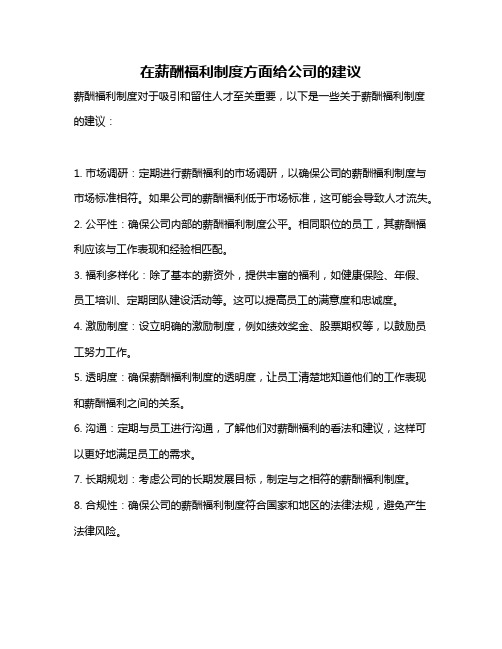 在薪酬福利制度方面给公司的建议

薪酬福利制度对于吸引和留住人才至关重要，以下是一些关于薪酬福利制度的建议：

1. 市场调研：定期进行薪酬福利的市场调研，以确保公司的薪酬福利制度与市场标准相符。如果公司的薪酬福利低于市场标准，这可能会导致人才流失。

2. 公平性：确保公司内部的薪酬福利制度公平。相同职位的员工，其薪酬福利应该与工作表现和经验相匹配。

3. 福利多样化：除了基本的薪资外，提供丰富的福利，如健康保险、年假、员工培训、定期团队建设活动等。这可以提高员工的满意度和忠诚度。

4. 激励制度：设立明确的激励制度，例如绩效奖金、股票期权等，以鼓励员工努力工作。

5. 透明度：确保薪酬福利制度的透明度，让员工清楚地知道他们的工作表现和薪酬福利之间的关系。

6. 沟通：定期与员工进行沟通，了解他们对薪酬福利的看法和建议，这样可以更好地满足员工的需求。

7. 长期规划：考虑公司的长期发展目标，制定与之相符的薪酬福利制度。

8. 合规性：确保公司的薪酬福利制度符合国家和地区的法律法规，避免产生法律风险。